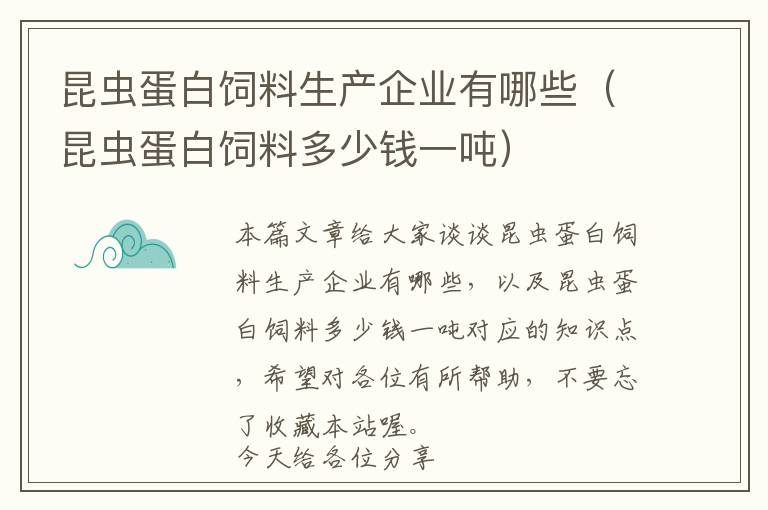 昆虫蛋白饲料生产企业有哪些（昆虫蛋白饲料多少钱一吨）

本篇文章给大家谈谈昆虫蛋白饲料生产企业有哪些，以及昆虫蛋白饲料多少钱一吨对应的知识点，希望对各位有所帮助，不要忘了收藏本站喔。
今天给各位分享